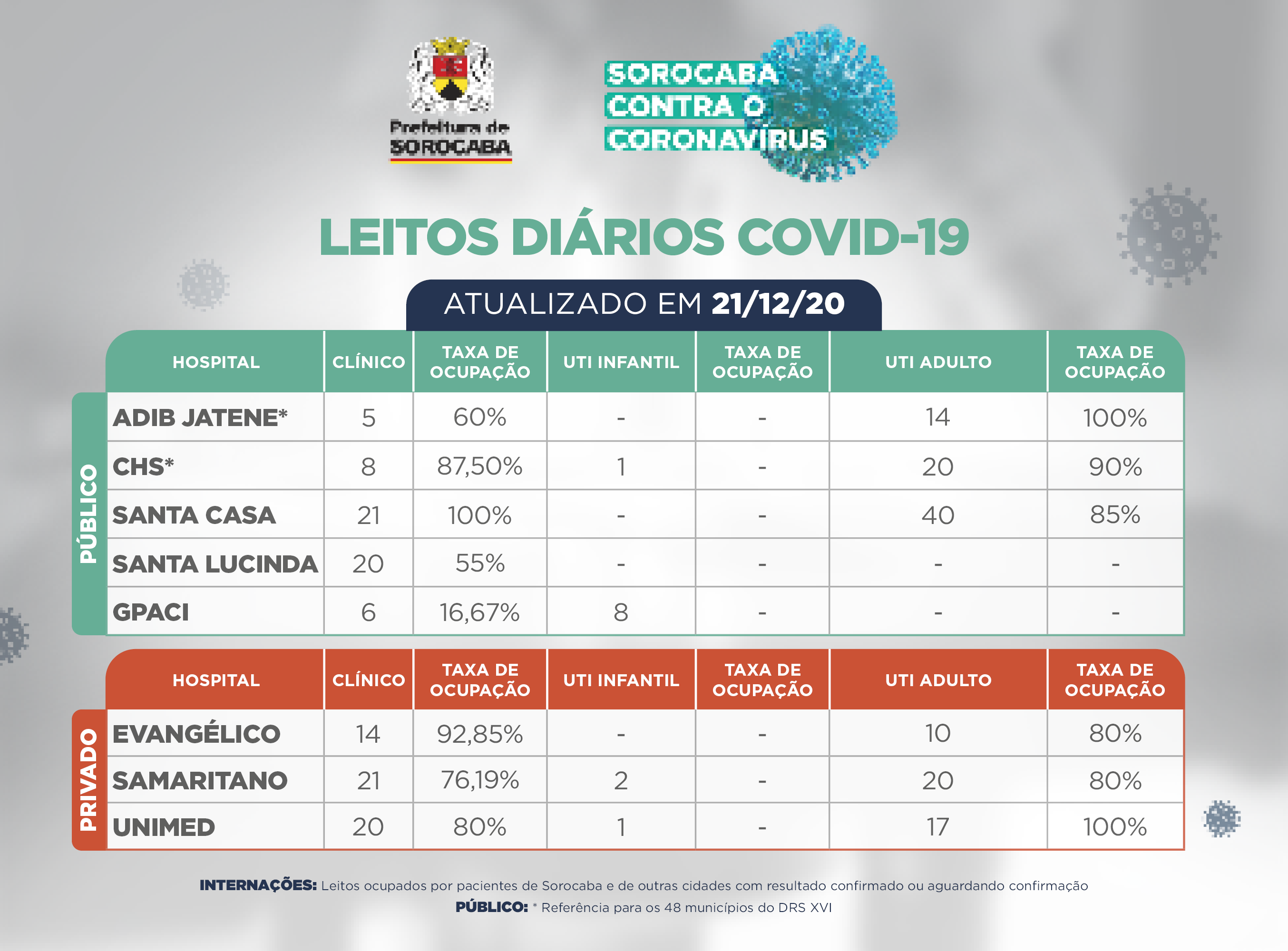 Prefeitura de SOROCABA

SOROCABA CONTRA O CORONAVÍRUS

LEITOS DIÁRIOS COVID-19

ATUALIZADO EM 21/12/20

PÚBLICO

| HOSPITAL | CLÍNICO | TAXA DE OCUPAÇÃO | UTI INFANTIL | TAXA DE OCUPAÇÃO | UTI ADULTO | TAXA DE OCUPAÇÃO |
|---|---|---|---|---|---|---|
| ADIB JATENE* | 5 | 60% | - | - | 14 | 100% |
| CHS* | 8 | 87,50% | 1 | - | 20 | 90% |
| SANTA CASA | 21 | 100% | - | - | 40 | 85% |
| SANTA LUCINDA | 20 | 55% | - | - | - | - |
| GPACI | 6 | 16,67% | 8 | - | - | - |

PRIVADO

| HOSPITAL | CLÍNICO | TAXA DE OCUPAÇÃO | UTI INFANTIL | TAXA DE OCUPAÇÃO | UTI ADULTO | TAXA DE OCUPAÇÃO |
|---|---|---|---|---|---|---|
| EVANGÉLICO | 14 | 92,85% | - | - | 10 | 80% |
| SAMARITANO | 21 | 76,19% | 2 | - | 20 | 80% |
| UNIMED | 20 | 80% | 1 | - | 17 | 100% |

INTERNAÇÕES: Leitos ocupados por pacientes de Sorocaba e de outras cidades com resultado confirmado ou aguardando confirmação
PÚBLICO: * Referência para os 48 municípios do DRS XVI